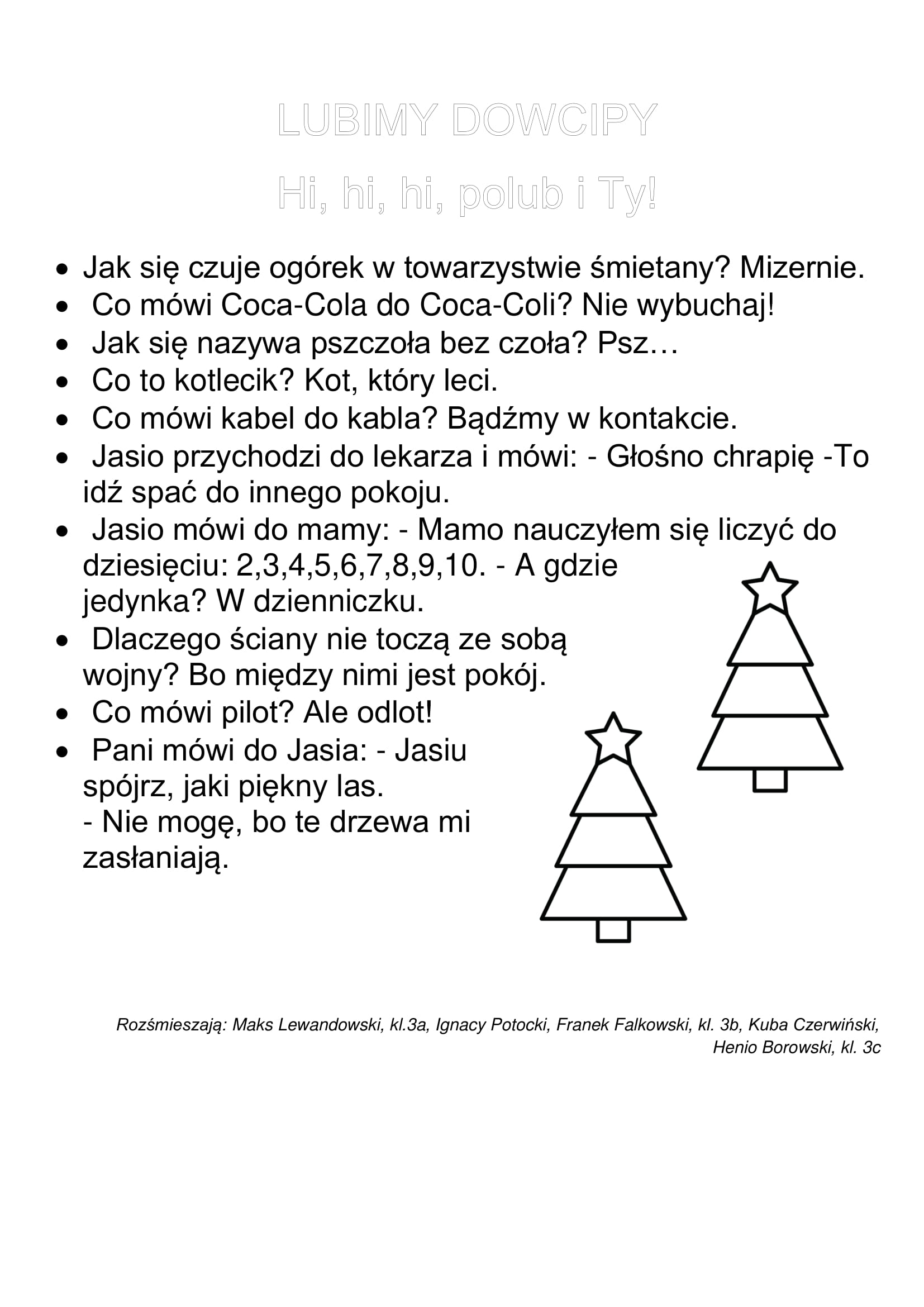 LUBIMY DOWCIPY

Hi, hi, hi, polub i Ty!

• Jak się czuje ogórek w towarzystwie śmietany? Mizernie.
• Co mówi Coca-Cola do Coca-Coli? Nie wybuchaj!
• Jak się nazywa pszczoła bez czoła? Psz…
• Co to kotlecik? Kot, który leci.
• Co mówi kabel do kabla? Bądźmy w kontakcie.
• Jasio przychodzi do lekarza i mówi: - Głośno chrapię -To idź spać do innego pokoju.
• Jasio mówi do mamy: - Mamo nauczyłem się liczyć do dziesięciu: 2,3,4,5,6,7,8,9,10. - A gdzie jedynka? W dzienniczku.
• Dlaczego ściany nie toczą ze sobą wojny? Bo między nimi jest pokój.
• Co mówi pilot? Ale odlot!
• Pani mówi do Jasia: - Jasiu spójrz, jaki piękny las.
- Nie mogę, bo te drzewa mi zasłaniają.

Rozśmieszają: Maks Lewandowski, kl.3a, Ignacy Potocki, Franek Falkowski, kl. 3b, Kuba Czerwiński, Henio Borowski, kl. 3c